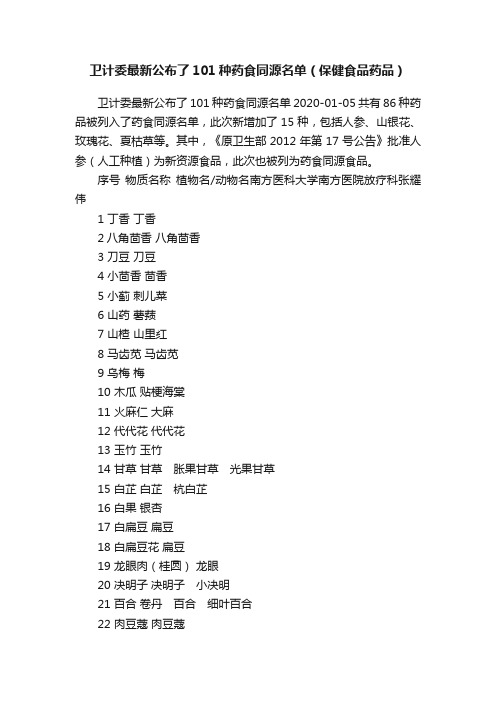 卫计委最新公布了101种药食同源名单（保健食品药品）

卫计委最新公布了101种药食同源名单 2020-01-05 共有86种药品被列入了药食同源名单，此次新增加了15种，包括人参、山银花、玫瑰花、夏枯草等。其中，《原卫生部2012年第17号公告》批准人参（人工种植）为新资源食品，此次也被列为药食同源食品。

序号 物质名称 植物名/动物名南方医科大学南方医院放疗科张耀伟

1 丁香 丁香
2 八角茴香 八角茴香
3 刀豆 刀豆
4 小茴香 茴香
5 小蓟 刺儿菜
6 山药 薯蓣
7 山楂 山里红
8 马齿苋 马齿苋
9 乌梅 梅
10 木瓜 贴梗海棠
11 火麻仁 大麻
12 代代花 代代花
13 玉竹 玉竹
14 甘草 甘草 胀果甘草 光果甘草
15 白芷 白芷 杭白芷
16 白果 银杏
17 白扁豆 扁豆
18 白扁豆花 扁豆
19 龙眼肉（桂圆） 龙眼
20 决明子 决明子 小决明
21 百合 卷丹 百合 细叶百合
22 肉豆蔻 肉豆蔻